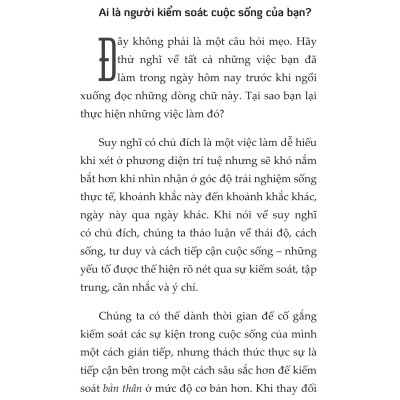 Ai là người kiểm soát cuộc sống của bạn?

Đây không phải là một câu hỏi mẹo. Hãy thử nghĩ về tất cả những việc bạn đã làm trong ngày hôm nay trước khi ngồi xuống đọc những dòng chữ này. Tại sao bạn lại thực hiện những việc làm đó?

Suy nghĩ có chủ đích là một việc làm dễ hiểu khi xét ở phương diện trí tuệ nhưng sẽ khó nắm bắt hơn khi nhìn nhận ở góc độ trải nghiệm sống thực tế, khoảnh khắc này đến khoảnh khắc khác, ngày này qua ngày khác. Khi nói về suy nghĩ có chủ đích, chúng ta thảo luận về thái độ, cách sống, tư duy và cách tiếp cận cuộc sống – những yếu tố được thể hiện rõ nét qua sự kiểm soát, tập trung, cân nhắc và ý chí.

Chúng ta có thể dành thời gian để cố gắng kiểm soát các sự kiện trong cuộc sống của mình một cách gián tiếp, nhưng thách thức thực sự là tiếp cận bên trong một cách sâu sắc hơn để kiểm soát bản thân ở mức độ cơ bản hơn. Khi thay đổi